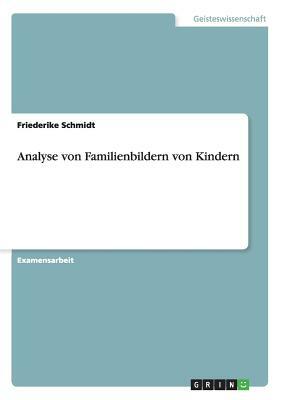 Geisteswissenschaft

Friederike Schmidt

Analyse von Familienbildern von Kindern

Examensarbeit

GRIN